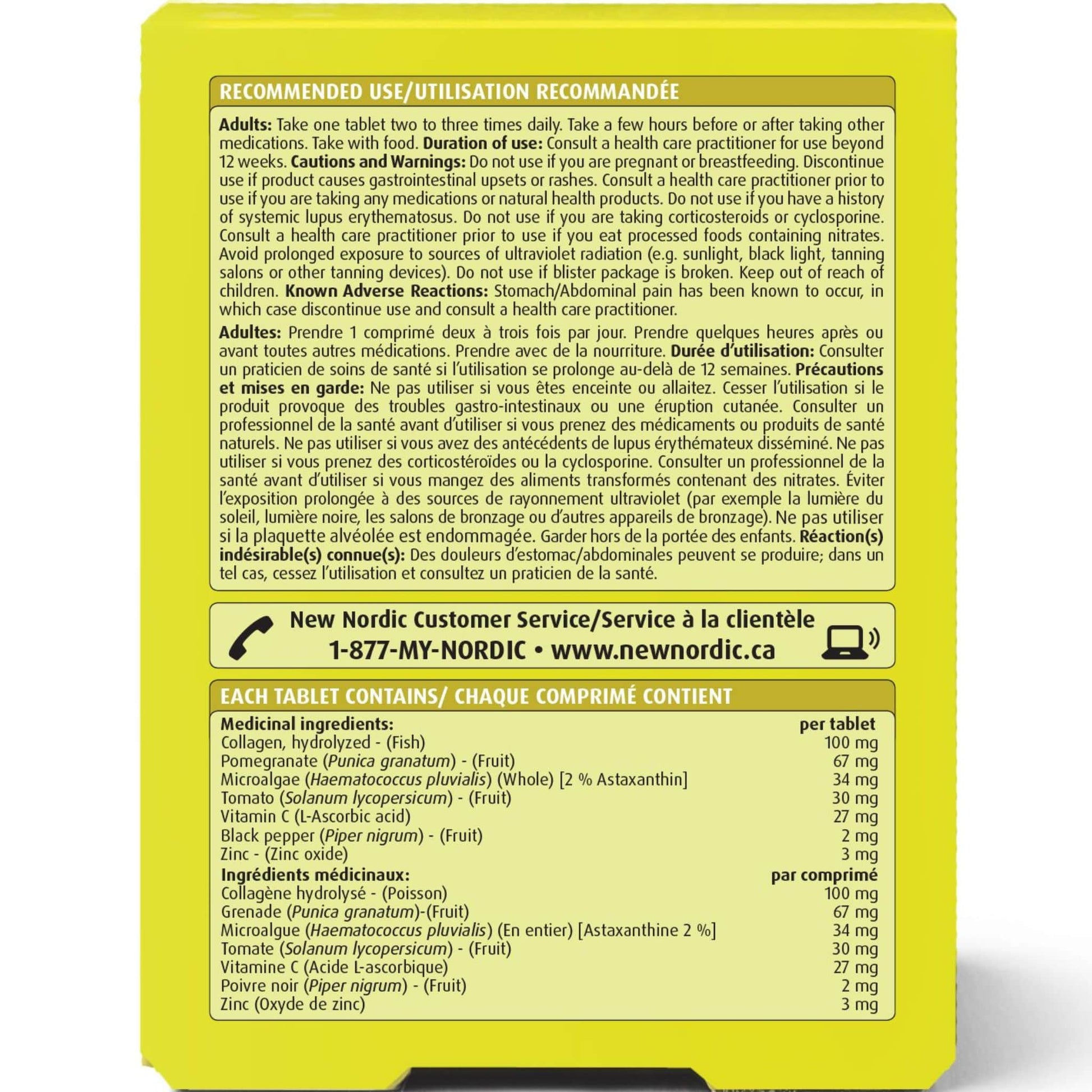 RECOMMENDED USE/UTILISATION RECOMMANDÉE

Adults: Take one tablet two to three times daily. Take a few hours before or after taking other medications. Take with food. Duration of use: Consult a health care practitioner for use beyond 12 weeks. Cautions and Warnings: Do not use if you are pregnant or breastfeeding. Discontinue use if product causes gastrointestinal upsets or rashes. Consult a health care practitioner prior to use if you are taking any medications or natural health products. Do not use if you have a history of systemic lupus erythematosus. Do not use if you are taking corticosteroids or cyclosporine. Consult a health care practitioner prior to use if you eat processed foods containing nitrates. Avoid prolonged exposure to sources of ultraviolet radiation (e.g. sunlight, black light, tanning salons or other tanning devices). Do not use if blister package is broken. Keep out of reach of children. Known Adverse Reactions: Stomach/Abdominal pain has been known to occur, in which case discontinue use and consult a health care practitioner.

Adultes: Prendre 1 comprimé deux à trois fois par jour. Prendre quelques heures après ou avant toutes autres médications. Prendre avec de la nourriture. Durée d'utilisation: Consulter un praticien de soins de santé si l'utilisation se prolonge au-delà de 12 semaines. Précautions et mises en garde: Ne pas utiliser si vous êtes enceinte ou allaitez. Cesser l'utilisation si le produit provoque des troubles gastro-intestinaux ou une éruption cutanée. Consulter un professionnel de la santé avant d'utiliser si vous prenez des médicaments ou produits de santé naturels. Ne pas utiliser si vous avez des antécédents de lupus érythémateux disséminé. Ne pas utiliser si vous prenez des corticostéroïdes ou la cyclosporine. Consulter un professionnel de la santé avant d'utiliser si vous mangez des aliments transformés contenant des nitrates. Éviter l'exposition prolongée à des sources de rayonnement ultraviolet (par exemple la lumière du soleil, lumière noire, les salons de bronzage ou d'autres appareils de bronzage). Ne pas utiliser si la plaquette alvéolée est endommagée. Garder hors de la portée des enfants. Réaction(s) indésirable(s) connue(s): Des douleurs d'estomac/abdominales peuvent se produire; dans un tel cas, cessez l'utilisation et consultez un praticien de la santé.

New Nordic Customer Service/Service à la clientèle
1-877-MY-NORDIC • www.newnordic.ca

EACH TABLET CONTAINS/ CHAQUE COMPRIMÉ CONTIENT

| Medicinal ingredients: | per tablet |
|---|---|
| Collagen, hydrolyzed - (Fish) | 100 mg |
| Pomegranate (Punica granatum) - (Fruit) | 67 mg |
| Microalgae (Haematococcus pluvialis) (Whole) [2 % Astaxanthin] | 34 mg |
| Tomato (Solanum lycopersicum) - (Fruit) | 30 mg |
| Vitamin C (L-Ascorbic acid) | 27 mg |
| Black pepper (Piper nigrum) - (Fruit) | 2 mg |
| Zinc - (Zinc oxide) | 3 mg |
| Ingrédients médicinaux: | par comprimé |
| Collagène hydrolysé - (Poisson) | 100 mg |
| Grenade (Punica granatum)-(Fruit) | 67 mg |
| Microalgue (Haematococcus pluvialis) (En entier) [Astaxanthine 2 %] | 34 mg |
| Tomate (Solanum lycopersicum) - (Fruit) | 30 mg |
| Vitamine C (Acide L-ascorbique) | 27 mg |
| Poivre noir (Piper nigrum) - (Fruit) | 2 mg |
| Zinc (Oxyde de zinc) | 3 mg |